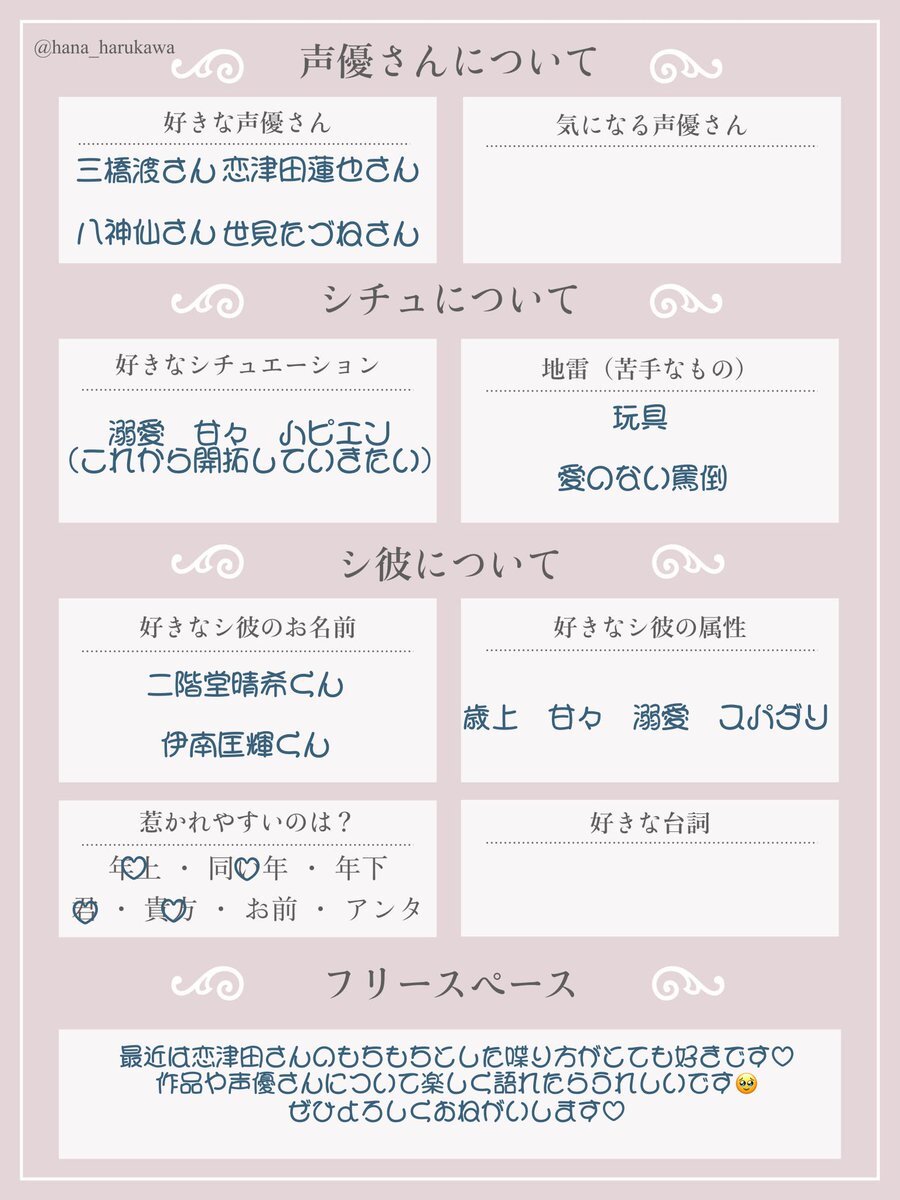 @hana_harukawa

声優さんについて

好きな声優さん

三橋渡さん 恋津田蓮也さん

八神仙さん 世見たづねさん

気になる声優さん

シチュについて

好きなシチュエーション

溺愛　甘々　ハピエン
（これから開拓していきたい）

地雷（苦手なもの）

玩具

愛のない罵倒

シ彼について

好きなシ彼のお名前

二階堂晴希くん

伊南匡輝くん

好きなシ彼の属性

歳上　甘々　溺愛　スパダリ

惹かれやすいのは？

年上 ・ 同い年 ・ 年下

君 ・ 貴方 ・ お前 ・ アンタ

好きな台詞

フリースペース

最近は恋津田さんのもちもちとした喋り方がとても好きです♡
作品や声優さんについて楽しく語れたらうれしいです🥹
ぜひよろしくおねがいします♡